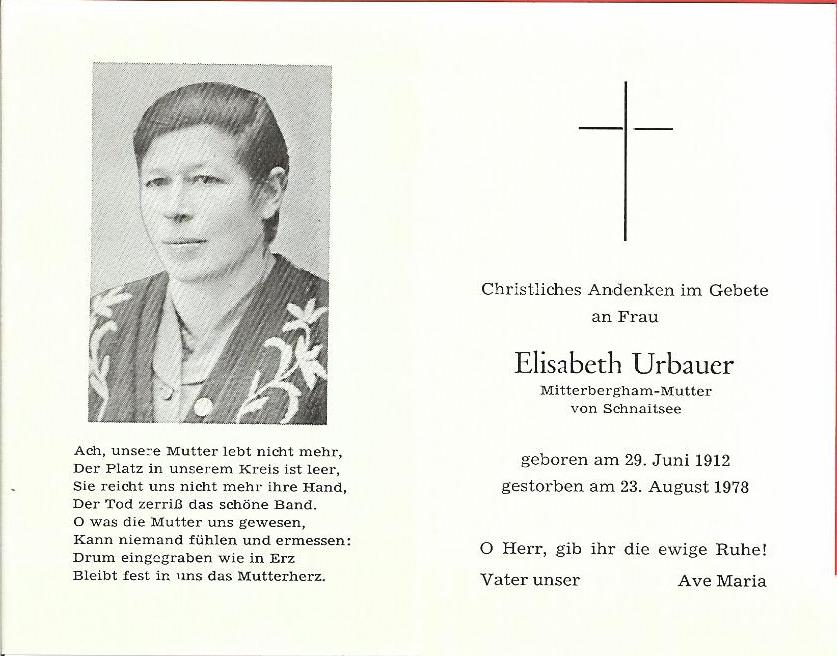 Ach, unsere Mutter lebt nicht mehr,
Der Platz in unserem Kreis ist leer,
Sie reicht uns nicht mehr ihre Hand,
Der Tod zerriß das schöne Band.
O was die Mutter uns gewesen,
Kann niemand fühlen und ermessen:
Drum eingegraben wie in Erz
Bleibt fest in uns das Mutterherz.

Christliches Andenken im Gebete
an Frau

Elisabeth Urbauer
Mitterbergham-Mutter
von Schnaitsee

geboren am 29. Juni 1912
gestorben am 23. August 1978

O Herr, gib ihr die ewige Ruhe!
Vater unser Ave Maria